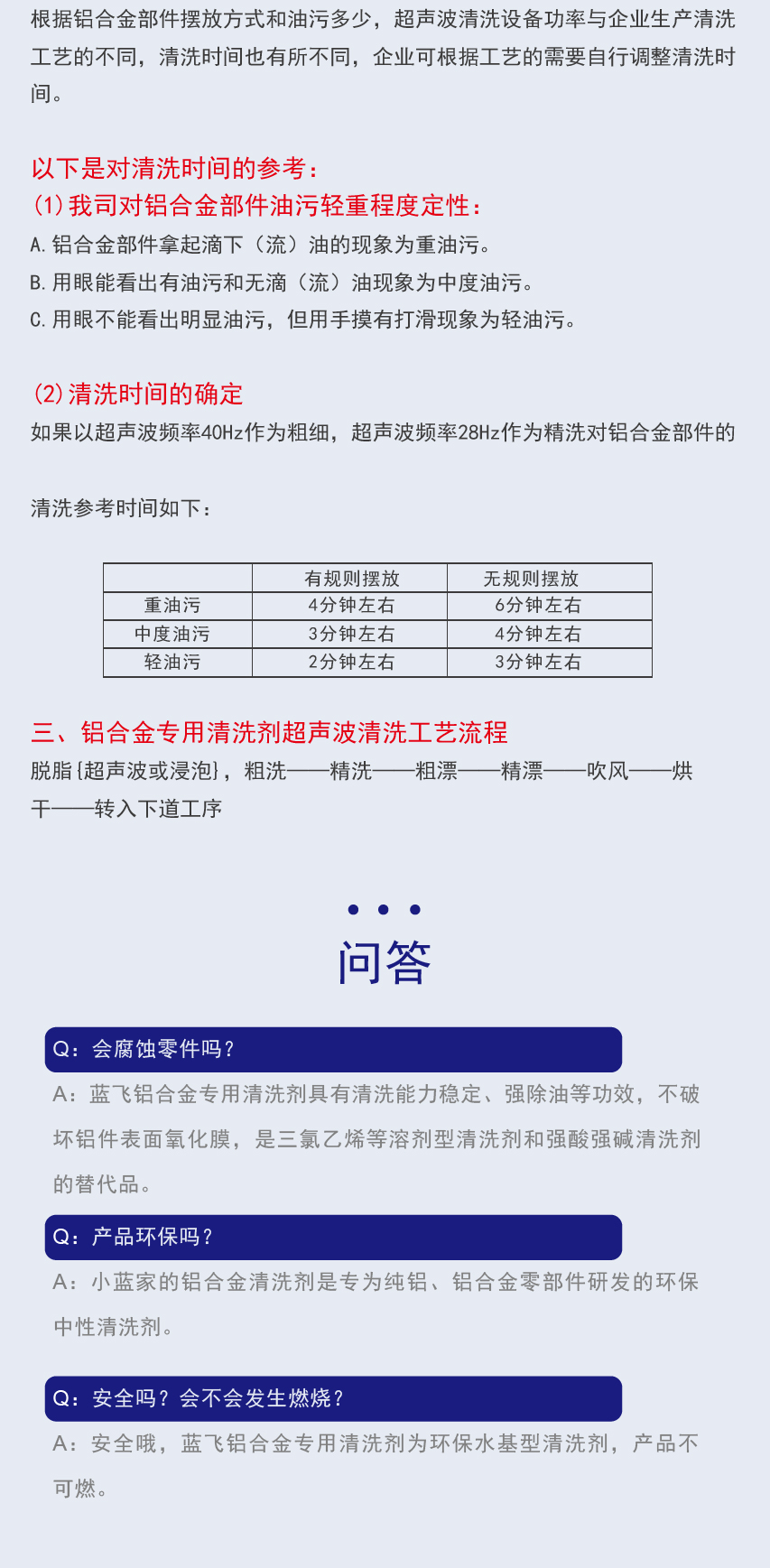 根据铝合金部件摆放方式和油污多少，超声波清洗设备功率与企业生产清洗工艺的不同，清洗时间也有所不同，企业可根据工艺的需要自行调整清洗时间。

以下是对清洗时间的参考：
(1)我司对铝合金部件油污轻重程度定性：
A.铝合金部件拿起滴下（流）油的现象为重油污。
B.用眼能看出有油污和无滴（流）油现象为中度油污。
C.用眼不能看出明显油污，但用手摸有打滑现象为轻油污。

(2)清洗时间的确定
如果以超声波频率40Hz作为粗细，超声波频率28Hz作为精洗对铝合金部件的

清洗参考时间如下：

| | 有规则摆放 | 无规则摆放 |
|---|---|---|
| 重油污 | 4分钟左右 | 6分钟左右 |
| 中度油污 | 3分钟左右 | 4分钟左右 |
| 轻油污 | 2分钟左右 | 3分钟左右 |

三、铝合金专用清洗剂超声波清洗工艺流程
脱脂{超声波或浸泡}，粗洗——精洗——粗漂——精漂——吹风——烘干——转入下道工序

问答

Q：会腐蚀零件吗？
A：蓝飞铝合金专用清洗剂具有清洗能力稳定、强除油等功效，不破坏铝件表面氧化膜，是三氯乙烯等溶剂型清洗剂和强酸强碱清洗剂的替代品。

Q：产品环保吗？
A：小蓝家的铝合金清洗剂是专为纯铝、铝合金零部件研发的环保中性清洗剂。

Q：安全吗？会不会发生燃烧？
A：安全哦，蓝飞铝合金专用清洗剂为环保水基型清洗剂，产品不可燃。